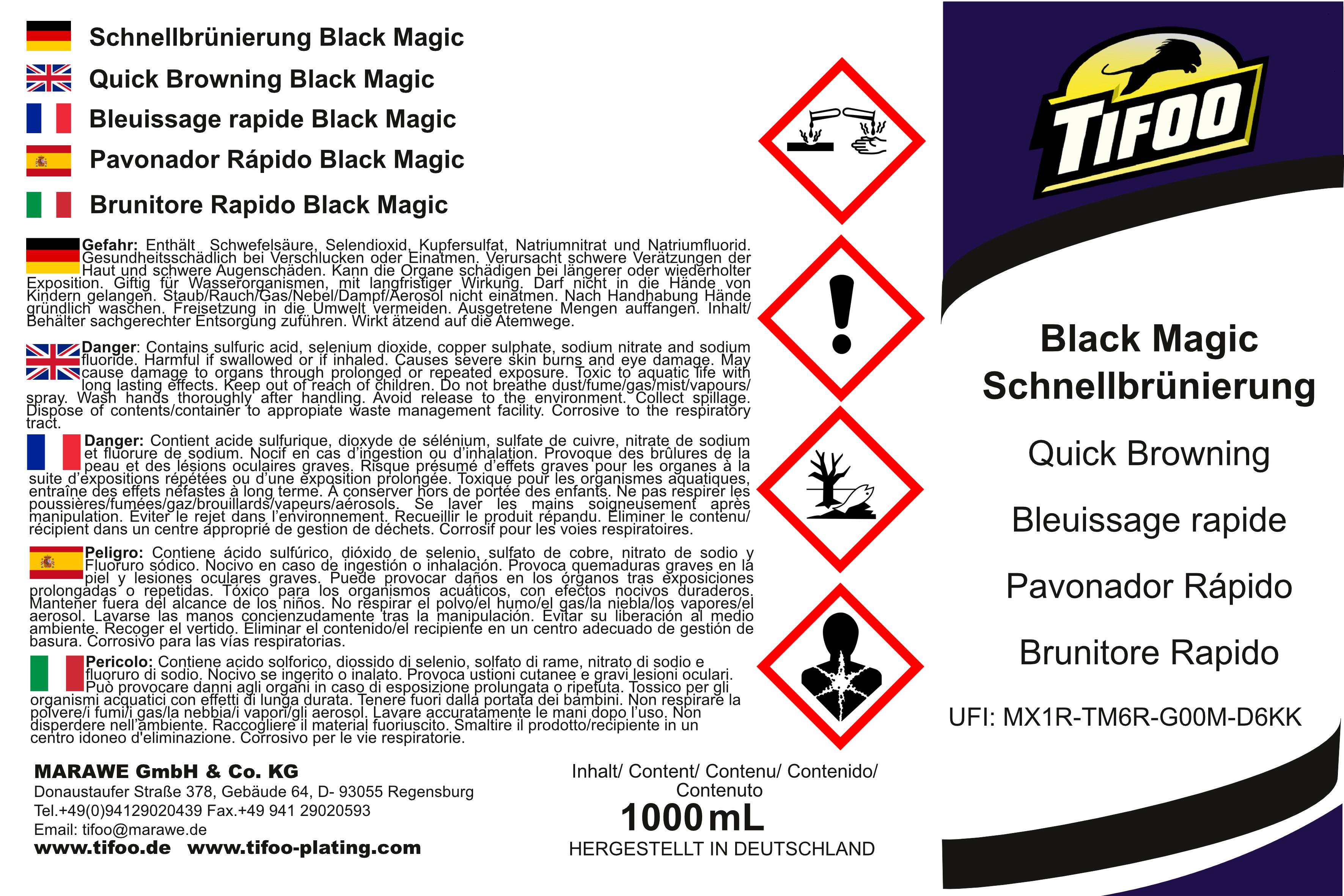 Schnellbrünierung Black Magic

Quick Browning Black Magic

Bleuissage rapide Black Magic

Pavonador Rápido Black Magic

Brunitore Rapido Black Magic

Gefahr: Enthält Schwefelsäure, Selendioxid, Kupfersulfat, Natriumnitrat und Natriumfluorid. Gesundheitsschädlich bei Verschlucken oder Einatmen. Verursacht schwere Verätzungen der Haut und schwere Augenschäden. Kann die Organe schädigen bei längerer oder wiederholter Exposition. Giftig für Wasserorganismen, mit langfristiger Wirkung. Darf nicht in die Hände von Kindern gelangen. Staub/Rauch/Gas/Nebel/Dampf/Aerosol nicht einatmen. Nach Handhabung Hände gründlich waschen. Freisetzung in die Umwelt vermeiden. Ausgetretene Mengen auffangen. Inhalt/ Behälter sachgerechter Entsorgung zuführen. Wirkt ätzend auf die Atemwege.

Danger: Contains sulfuric acid, selenium dioxide, copper sulphate, sodium nitrate and sodium fluoride. Harmful if swallowed or if inhaled. Causes severe skin burns and eye damage. May cause damage to organs through prolonged or repeated exposure. Toxic to aquatic life with long lasting effects. Keep out of reach of children. Do not breathe dust/fume/gas/mist/vapours/ spray. Wash hands thoroughly after handling. Avoid release to the environment. Collect spillage. Dispose of contents/container to appropiate waste management facility. Corrosive to the respiratory tract.

Danger: Contient acide sulfurique, dioxyde de sélénium, sulfate de cuivre, nitrate de sodium et fluorure de sodium. Nocif en cas d'ingestion ou d'inhalation. Provoque des brûlures de la peau et des lésions oculaires graves. Risque présumé d'effets graves pour les organes à la suite d'expositions répétées ou d'une exposition prolongée. Toxique pour les organismes aquatiques, entraîne des effets néfastes à long terme. À conserver hors de portée des enfants. Ne pas respirer les poussières/fumées/gaz/brouillards/vapeurs/aérosols. Se laver les mains soigneusement après manipulation. Éviter le rejet dans l'environnement. Recueillir le produit répandu. Éliminer le contenu/ récipient dans un centre approprié de gestion de déchets. Corrosif pour les voies respiratoires.

Peligro: Contiene ácido sulfúrico, dióxido de selenio, sulfato de cobre, nitrato de sodio y Fluoruro sódico. Nocivo en caso de ingestión o inhalación. Provoca quemaduras graves en la piel y lesiones oculares graves. Puede provocar daños en los órganos tras exposiciones prolongadas o repetidas. Tóxico para los organismos acuáticos, con efectos nocivos duraderos. Mantener fuera del alcance de los niños. No respirar el polvo/el humo/el gas/la niebla/los vapores/el aerosol. Lavarse las manos concienzudamente tras la manipulación. Evitar su liberación al medio ambiente. Recoger el vertido. Eliminar el contenido/el recipiente en un centro adecuado de gestión de basura. Corrosivo para las vías respiratorias.

Pericolo: Contiene acido solforico, diossido di selenio, solfato di rame, nitrato di sodio e fluoruro di sodio. Nocivo se ingerito o inalato. Provoca ustioni cutanee e gravi lesioni oculari. Può provocare danni agli organi in caso di esposizione prolungata o ripetuta. Tossico per gli organismi acquatici con effetti di lunga durata. Tenere fuori dalla portata dei bambini. Non respirare la polvere/i fumi/i gas/la nebbia/i vapori/gli aerosol. Lavare accuratamente le mani dopo l'uso. Non disperdere nell'ambiente. Raccogliere il material fuoriuscito. Smaltire il prodotto/recipiente in un centro idoneo d'eliminazione. Corrosivo per le vie respiratorie.

MARAWE GmbH & Co. KG
Donaustaufer Straße 378, Gebäude 64, D- 93055 Regensburg
Tel.+49(0)94129020439 Fax.+49 941 29020593
Email: tifoo@marawe.de
www.tifoo.de www.tifoo-plating.com

Inhalt/ Content/ Contenu/ Contenido/ Contenuto
1000 mL
HERGESTELLT IN DEUTSCHLAND

TIFOO

Black Magic
Schnellbrünierung

Quick Browning

Bleuissage rapide

Pavonador Rápido

Brunitore Rapido

UFI: MX1R-TM6R-G00M-D6KK